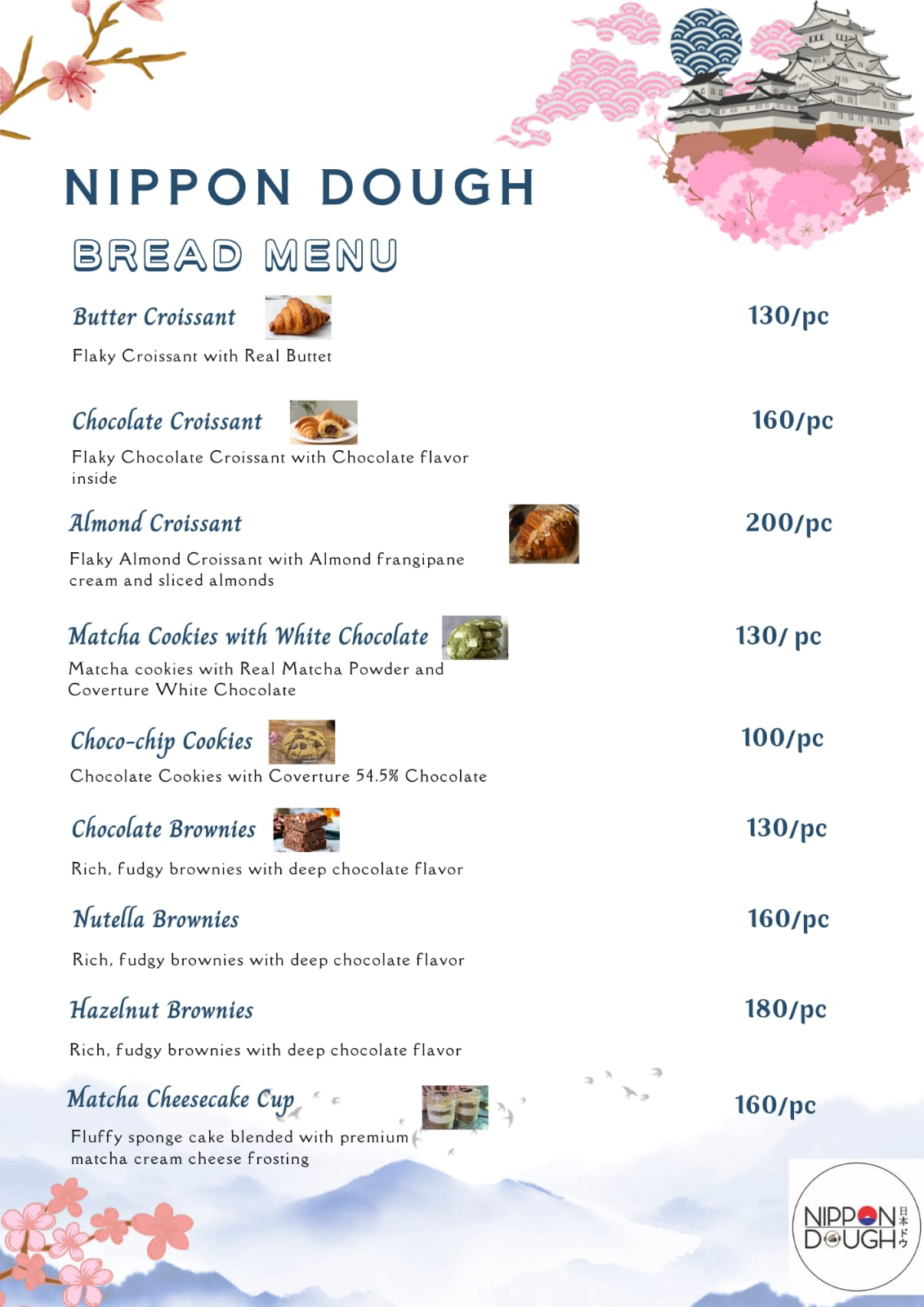 NIPPON DOUGH

BREAD MENU

Butter Croissant

130/pc

Flaky Croissant with Real Buttet

Chocolate Croissant

160/pc

Flaky Chocolate Croissant with Chocolate flavor inside

Almond Croissant

200/pc

Flaky Almond Croissant with Almond frangipane cream and sliced almonds

Matcha Cookies with White Chocolate

130/ pc

Matcha cookies with Real Matcha Powder and Coverture White Chocolate

Choco-chip Cookies

100/pc

Chocolate Cookies with Coverture 54.5% Chocolate

Chocolate Brownies

130/pc

Rich, fudgy brownies with deep chocolate flavor

Nutella Brownies

160/pc

Rich, fudgy brownies with deep chocolate flavor

Hazelnut Brownies

180/pc

Rich, fudgy brownies with deep chocolate flavor

Matcha Cheesecake Cup

160/pc

Fluffy sponge cake blended with premium matcha cream cheese frosting

NIPPON DOUGH 日本ドウ